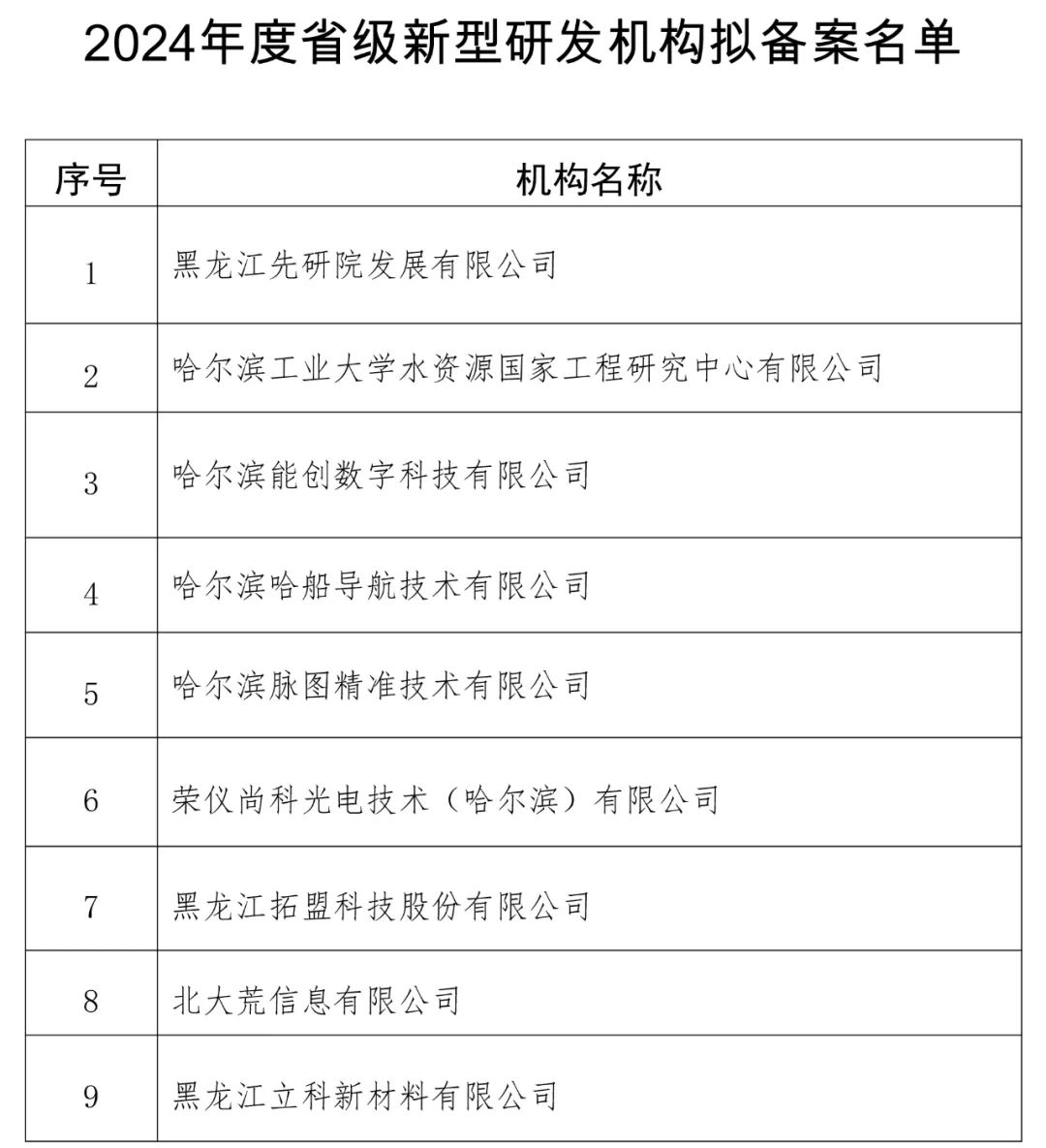 2024年度省级新型研发机构拟备案名单

| 序号 | 机构名称 |
|---|---|
| 1 | 黑龙江先研院发展有限公司 |
| 2 | 哈尔滨工业大学水资源国家工程研究中心有限公司 |
| 3 | 哈尔滨能创数字科技有限公司 |
| 4 | 哈尔滨哈船导航技术有限公司 |
| 5 | 哈尔滨脉图精准技术有限公司 |
| 6 | 荣仪尚科光电技术（哈尔滨）有限公司 |
| 7 | 黑龙江拓盟科技股份有限公司 |
| 8 | 北大荒信息有限公司 |
| 9 | 黑龙江立科新材料有限公司 |